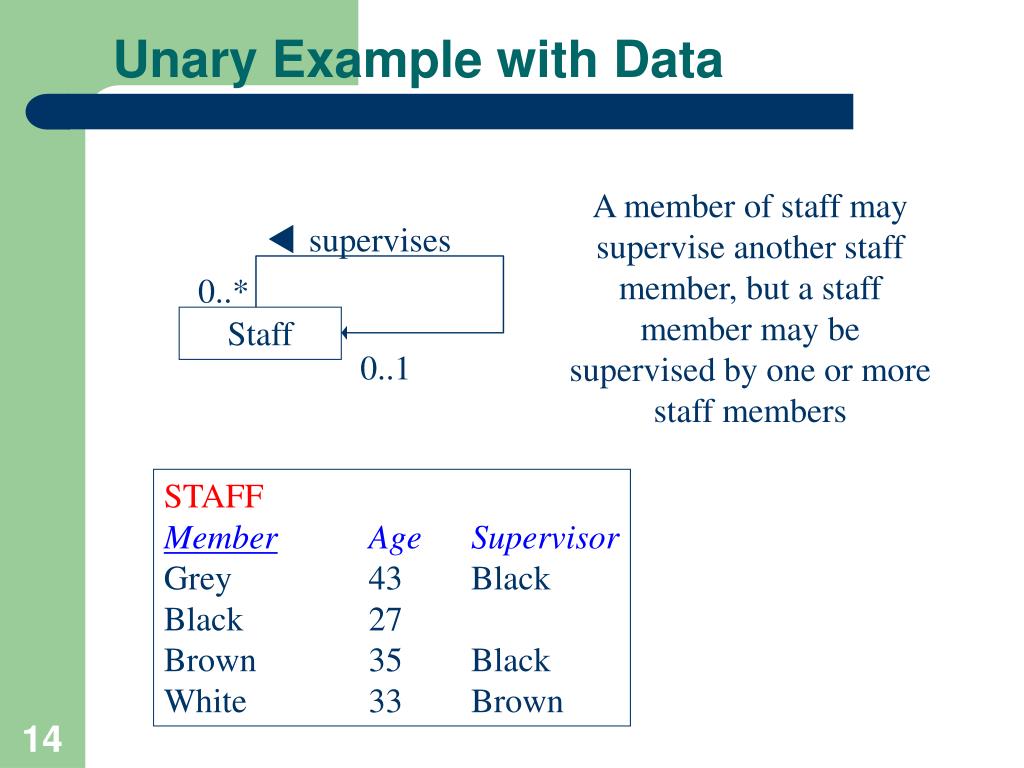 Unary Example with Data

◀ supervises

0..*

Staff

0..1

A member of staff may supervise another staff member, but a staff member may be supervised by one or more staff members

STAFF

| Member | Age | Supervisor |
|---|---|---|
| Grey | 43 | Black |
| Black | 27 | |
| Brown | 35 | Black |
| White | 33 | Brown |

14